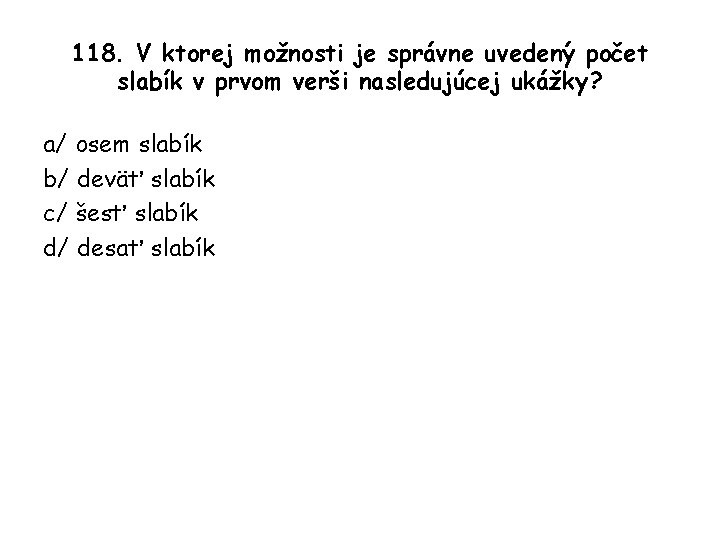 118. V ktorej možnosti je správne uvedený počet slabík v prvom verši nasledujúcej ukážky?

a/ osem slabík
b/ deväť slabík
c/ šesť slabík
d/ desať slabík